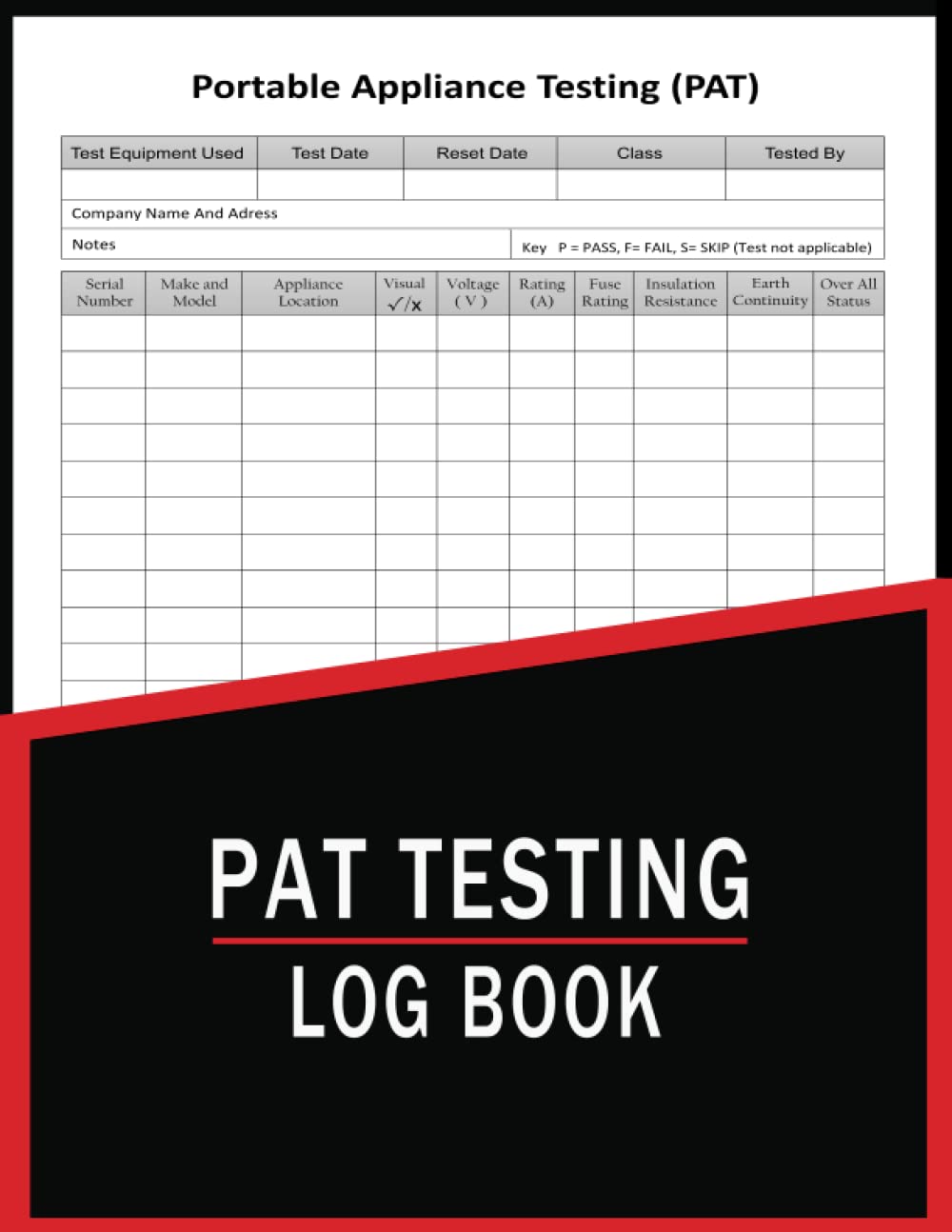 Portable Appliance Testing (PAT)

| Test Equipment Used | Test Date | Reset Date | Class | Tested By |
|---|---|---|---|---|
| | | | | |

Company Name And Adress

Notes

Key P = PASS, F= FAIL, S= SKIP (Test not applicable)

| Serial Number | Make and Model | Appliance Location | Visual ✓/x | Voltage ( V ) | Rating (A) | Fuse Rating | Insulation Resistance | Earth Continuity | Over All Status |
|---|---|---|---|---|---|---|---|---|---|
| | | | | | | | | | |
| | | | | | | | | | |
| | | | | | | | | | |
| | | | | | | | | | |
| | | | | | | | | | |
| | | | | | | | | | |
| | | | | | | | | | |
| | | | | | | | | | |
| | | | | | | | | | |
| | | | | | | | | | |

PAT TESTING

LOG BOOK